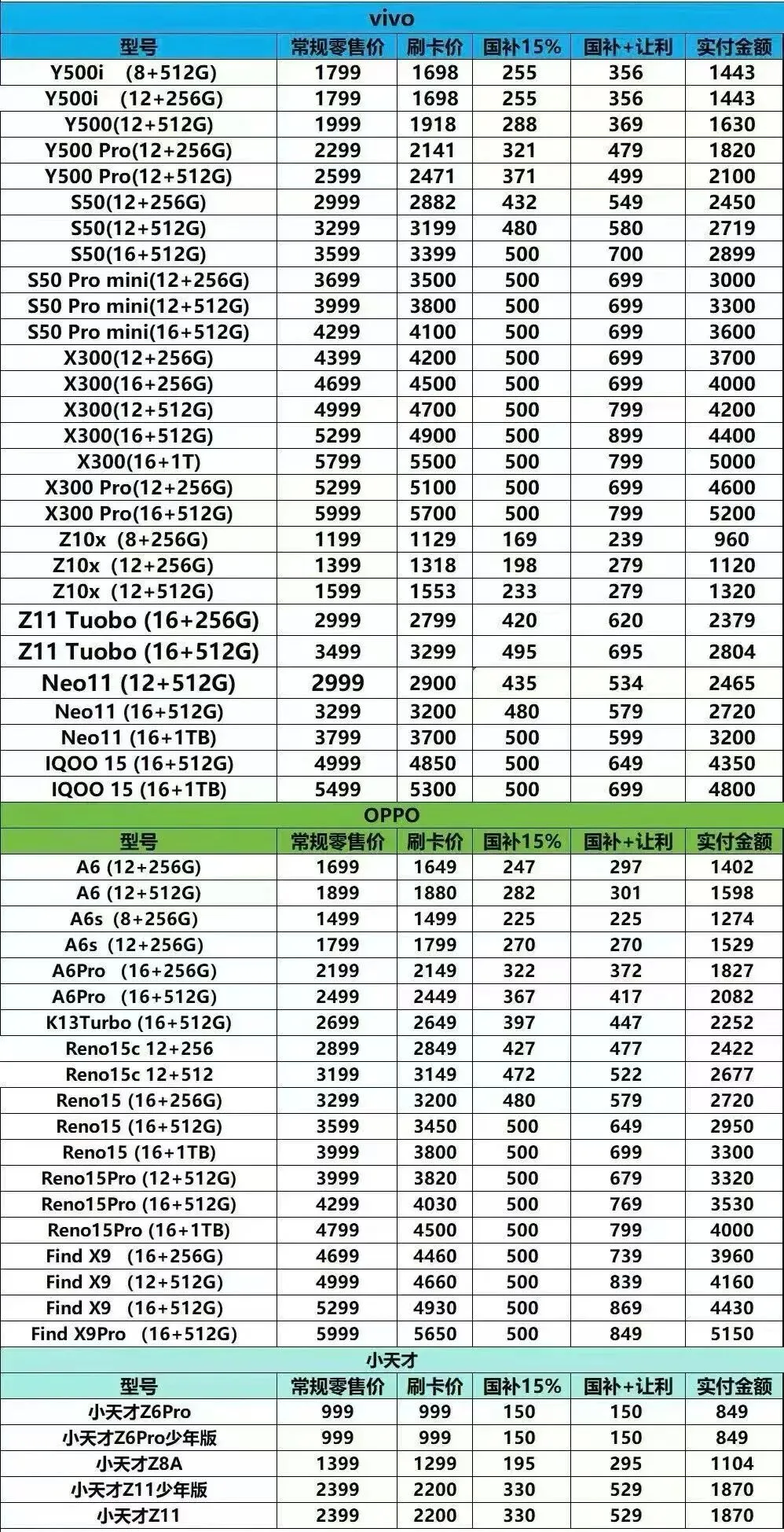 vivo

| 型号 | 常规零售价 | 刷卡价 | 国补15% | 国补+让利 | 实付金额 |
|---|---|---|---|---|---|
| Y500i (8+512G) | 1799 | 1698 | 255 | 356 | 1443 |
| Y500i (12+256G) | 1799 | 1698 | 255 | 356 | 1443 |
| Y500(12+512G) | 1999 | 1918 | 288 | 369 | 1630 |
| Y500 Pro(12+256G) | 2299 | 2141 | 321 | 479 | 1820 |
| Y500 Pro(12+512G) | 2599 | 2471 | 371 | 499 | 2100 |
| S50(12+256G) | 2999 | 2882 | 432 | 549 | 2450 |
| S50(12+512G) | 3299 | 3199 | 480 | 580 | 2719 |
| S50(16+512G) | 3599 | 3399 | 500 | 700 | 2899 |
| S50 Pro mini(12+256G) | 3699 | 3500 | 500 | 699 | 3000 |
| S50 Pro mini(12+512G) | 3999 | 3800 | 500 | 699 | 3300 |
| S50 Pro mini(16+512G) | 4299 | 4100 | 500 | 699 | 3600 |
| X300(12+256G) | 4399 | 4200 | 500 | 699 | 3700 |
| X300(16+256G) | 4699 | 4500 | 500 | 699 | 4000 |
| X300(12+512G) | 4999 | 4700 | 500 | 799 | 4200 |
| X300(16+512G) | 5299 | 4900 | 500 | 899 | 4400 |
| X300(16+1T) | 5799 | 5500 | 500 | 799 | 5000 |
| X300 Pro(12+256G) | 5299 | 5100 | 500 | 699 | 4600 |
| X300 Pro(16+512G) | 5999 | 5700 | 500 | 799 | 5200 |
| Z10x (8+256G) | 1199 | 1129 | 169 | 239 | 960 |
| Z10x (12+256G) | 1399 | 1318 | 198 | 279 | 1120 |
| Z10x (12+512G) | 1599 | 1553 | 233 | 279 | 1320 |
| Z11 Tuobo (16+256G) | 2999 | 2799 | 420 | 620 | 2379 |
| Z11 Tuobo (16+512G) | 3499 | 3299 | 495 | 695 | 2804 |
| Neo11 (12+512G) | 2999 | 2900 | 435 | 534 | 2465 |
| Neo11 (16+512G) | 3299 | 3200 | 480 | 579 | 2720 |
| Neo11 (16+1TB) | 3799 | 3700 | 500 | 599 | 3200 |
| IQOO 15 (16+512G) | 4999 | 4850 | 500 | 649 | 4350 |
| IQOO 15 (16+1TB) | 5499 | 5300 | 500 | 699 | 4800 |

OPPO

| 型号 | 常规零售价 | 刷卡价 | 国补15% | 国补+让利 | 实付金额 |
|---|---|---|---|---|---|
| A6 (12+256G) | 1699 | 1649 | 247 | 297 | 1402 |
| A6 (12+512G) | 1899 | 1880 | 282 | 301 | 1598 |
| A6s (8+256G) | 1499 | 1499 | 225 | 225 | 1274 |
| A6s (12+256G) | 1799 | 1799 | 270 | 270 | 1529 |
| A6Pro (16+256G) | 2199 | 2149 | 322 | 372 | 1827 |
| A6Pro (16+512G) | 2499 | 2449 | 367 | 417 | 2082 |
| K13Turbo (16+512G) | 2699 | 2649 | 397 | 447 | 2252 |
| Reno15c 12+256 | 2899 | 2849 | 427 | 477 | 2422 |
| Reno15c 12+512 | 3199 | 3149 | 472 | 522 | 2677 |
| Reno15 (16+256G) | 3299 | 3200 | 480 | 579 | 2720 |
| Reno15 (16+512G) | 3599 | 3450 | 500 | 649 | 2950 |
| Reno15 (16+1TB) | 3999 | 3800 | 500 | 699 | 3300 |
| Reno15Pro (12+512G) | 3999 | 3820 | 500 | 679 | 3320 |
| Reno15Pro (16+512G) | 4299 | 4030 | 500 | 769 | 3530 |
| Reno15Pro (16+1TB) | 4799 | 4500 | 500 | 799 | 4000 |
| Find X9 (16+256G) | 4699 | 4460 | 500 | 739 | 3960 |
| Find X9 (12+512G) | 4999 | 4660 | 500 | 839 | 4160 |
| Find X9 (16+512G) | 5299 | 4930 | 500 | 869 | 4430 |
| Find X9Pro (16+512G) | 5999 | 5650 | 500 | 849 | 5150 |

小天才

| 型号 | 常规零售价 | 刷卡价 | 国补15% | 国补+让利 | 实付金额 |
|---|---|---|---|---|---|
| 小天才Z6Pro | 999 | 999 | 150 | 150 | 849 |
| 小天才Z6Pro少年版 | 999 | 999 | 150 | 150 | 849 |
| 小天才Z8A | 1399 | 1299 | 195 | 295 | 1104 |
| 小天才Z11少年版 | 2399 | 2200 | 330 | 529 | 1870 |
| 小天才Z11 | 2399 | 2200 | 330 | 529 | 1870 |